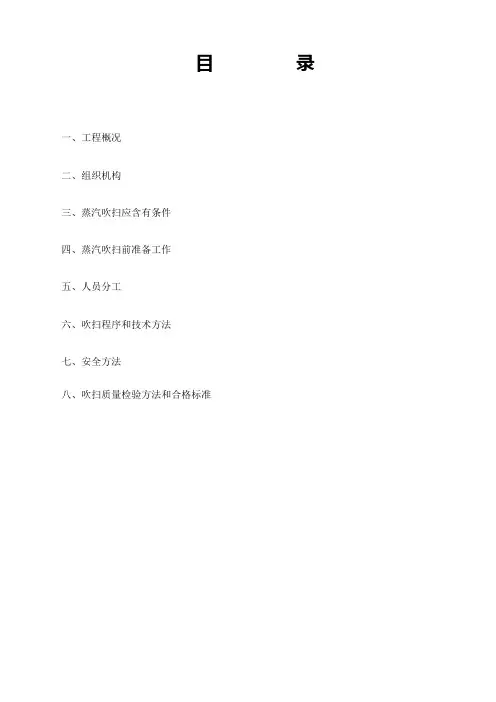 目　　录

一、工程概况

二、组织机构

三、蒸汽吹扫应含有条件

四、蒸汽吹扫前准备工作

五、人员分工

六、吹扫程序和技术方法

七、安全方法

八、吹扫质量检验方法和合格标准